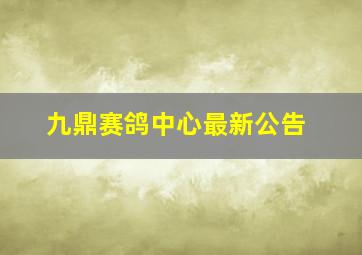 九鼎赛鸽中心最新公告